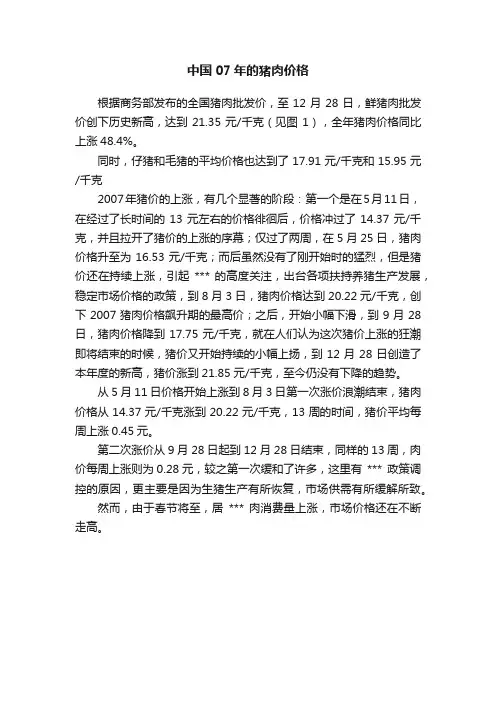 中国 07 年的猪肉价格

根据商务部发布的全国猪肉批发价，至 12 月 28 日，鲜猪肉批发价创下历史新高，达到 21.35 元/千克（见图 1），全年猪肉价格同比上涨 48.4%。

同时，仔猪和毛猪的平均价格也达到了 17.91 元/千克和 15.95 元/千克

2007 年猪价的上涨，有几个显著的阶段：第一个是在 5 月 11 日，在经过了长时间的 13 元左右的价格徘徊后，价格冲过了 14.37 元/千克，并且拉开了猪价的上涨的序幕；仅过了两周，在 5 月 25 日，猪肉价格升至为 16.53 元/千克；而后虽然没有了刚开始时的猛烈，但是猪价还在持续上涨，引起 *** 的高度关注，出台各项扶持养猪生产发展，稳定市场价格的政策，到 8 月 3 日，猪肉价格达到 20.22 元/千克，创下 2007 猪肉价格飙升期的最高价；之后，开始小幅下滑，到 9 月 28 日，猪肉价格降到 17.75 元/千克，就在人们认为这次猪价上涨的狂潮即将结束的时候，猪价又开始持续的小幅上扬，到 12 月 28 日创造了本年度的新高，猪价涨到 21.85 元/千克，至今仍没有下降的趋势。

从 5 月 11 日价格开始上涨到 8 月 3 日第一次涨价浪潮结束，猪肉价格从 14.37 元/千克涨到 20.22 元/千克，13 周的时间，猪价平均每周上涨 0.45 元。

第二次涨价从 9 月 28 日起到 12 月 28 日结束，同样的 13 周，肉价每周上涨则为 0.28 元，较之第一次缓和了许多，这里有 *** 政策调控的原因，更主要是因为生猪生产有所恢复，市场供需有所缓解所致。

然而，由于春节将至，居 *** 肉消费量上涨，市场价格还在不断走高。